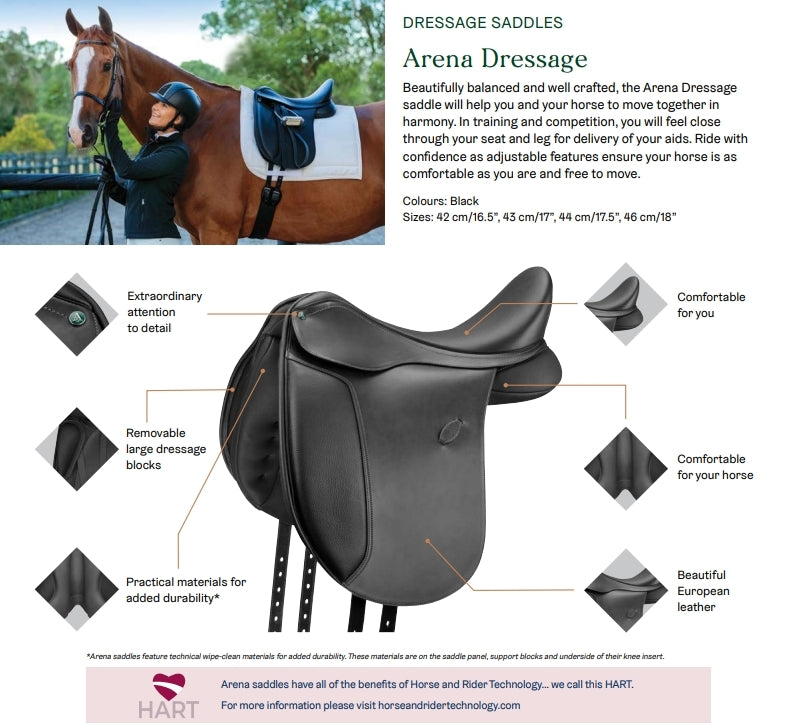 DRESSAGE SADDLES

Arena Dressage

Beautifully balanced and well crafted, the Arena Dressage saddle will help you and your horse to move together in harmony. In training and competition, you will feel close through your seat and leg for delivery of your aids. Ride with confidence as adjustable features ensure your horse is as comfortable as you are and free to move.

Colours: Black
Sizes: 42 cm/16.5", 43 cm/17", 44 cm/17.5", 46 cm/18"

Extraordinary attention to detail

Removable large dressage blocks

Practical materials for added durability*

Comfortable for you

Comfortable for your horse

Beautiful European leather

*Arena saddles feature technical wipe-clean materials for added durability. These materials are on the saddle panel, support blocks and underside of their knee insert.

HART

Arena saddles have all of the benefits of Horse and Rider Technology... we call this HART.
For more information please visit horseandridertechnology.com